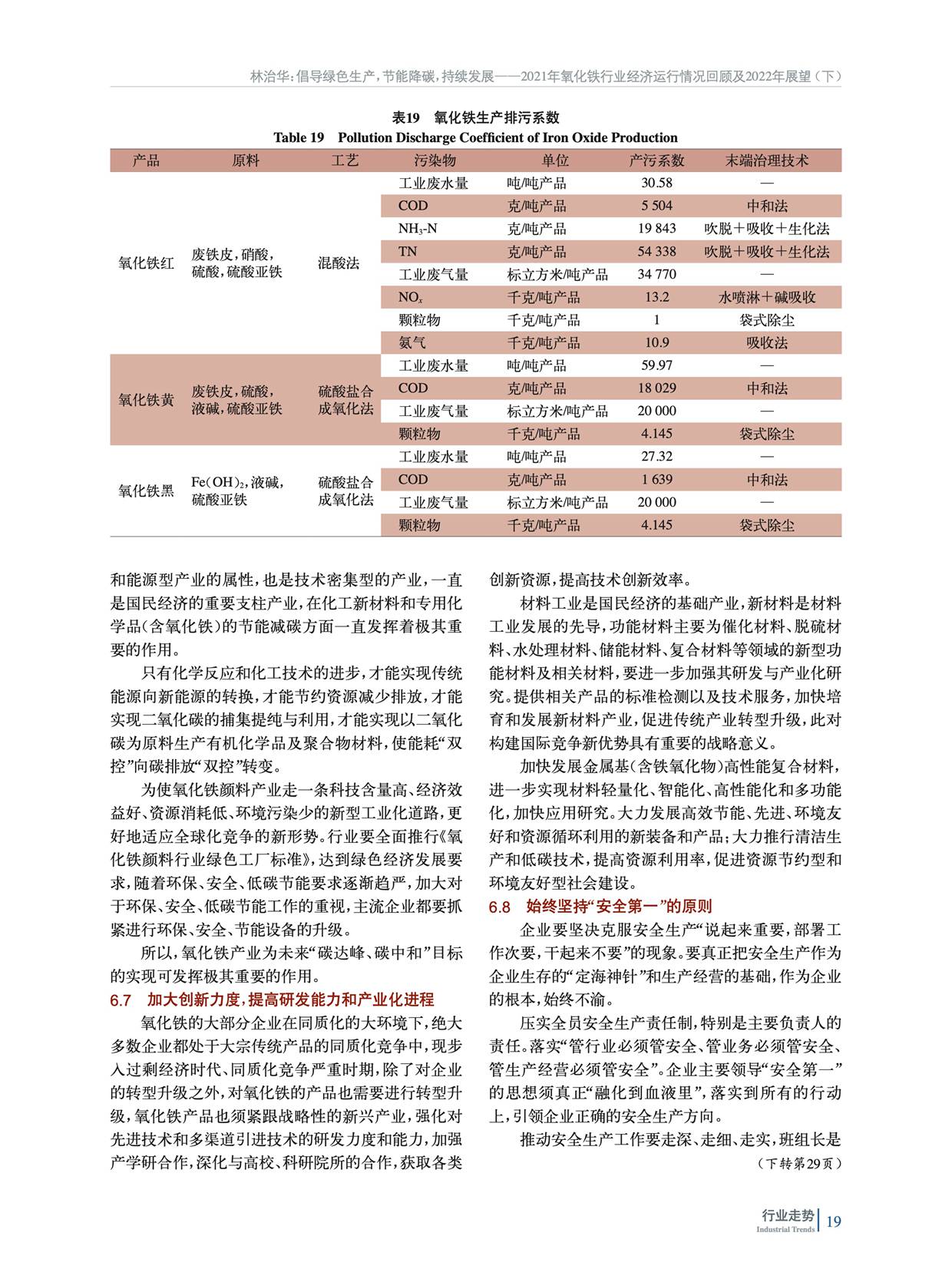 林治华：倡导绿色生产，节能降碳，持续发展——2021年氧化铁行业经济运行情况回顾及2022年展望（下）

表19　氧化铁生产排污系数
Table 19　Pollution Discharge Coefficient of Iron Oxide Production

| 产品 | 原料 | 工艺 | 污染物 | 单位 | 产污系数 | 末端治理技术 |
|---|---|---|---|---|---|---|
| 氧化铁红 | 废铁皮，硝酸，硫酸，硫酸亚铁 | 混酸法 | 工业废水量 | 吨/吨产品 | 30.58 | — |
| | | | COD | 克/吨产品 | 5 504 | 中和法 |
| | | | $NH_3$-N | 克/吨产品 | 19 843 | 吹脱＋吸收＋生化法 |
| | | | TN | 克/吨产品 | 54 338 | 吹脱＋吸收＋生化法 |
| | | | 工业废气量 | 标立方米/吨产品 | 34 770 | — |
| | | | $NO_x$ | 千克/吨产品 | 13.2 | 水喷淋＋碱吸收 |
| | | | 颗粒物 | 千克/吨产品 | 1 | 袋式除尘 |
| | | | 氨气 | 千克/吨产品 | 10.9 | 吸收法 |
| 氧化铁黄 | 废铁皮，硫酸，液碱，硫酸亚铁 | 硫酸盐合成氧化法 | 工业废水量 | 吨/吨产品 | 59.97 | — |
| | | | COD | 克/吨产品 | 18 029 | 中和法 |
| | | | 工业废气量 | 标立方米/吨产品 | 20 000 | — |
| | | | 颗粒物 | 千克/吨产品 | 4.145 | 袋式除尘 |
| 氧化铁黑 | $Fe(OH)_2$，液碱，硫酸亚铁 | 硫酸盐合成氧化法 | 工业废水量 | 吨/吨产品 | 27.32 | — |
| | | | COD | 克/吨产品 | 1 639 | 中和法 |
| | | | 工业废气量 | 标立方米/吨产品 | 20 000 | — |
| | | | 颗粒物 | 千克/吨产品 | 4.145 | 袋式除尘 |

和能源型产业的属性，也是技术密集型的产业，一直是国民经济的重要支柱产业，在化工新材料和专用化学品(含氧化铁)的节能减碳方面一直发挥着极其重要的作用。

只有化学反应和化工技术的进步，才能实现传统能源向新能源的转换，才能节约资源减少排放，才能实现二氧化碳的捕集提纯与利用，才能实现以二氧化碳为原料生产有机化学品及聚合物材料，使能耗“双控”向碳排放“双控”转变。

为使氧化铁颜料产业走一条科技含量高、经济效益好、资源消耗低、环境污染少的新型工业化道路，更好地适应全球化竞争的新形势。行业要全面推行《氧化铁颜料行业绿色工厂标准》，达到绿色经济发展要求，随着环保、安全、低碳节能要求逐渐趋严，加大对于环保、安全、低碳节能工作的重视，主流企业都要抓紧进行环保、安全、节能设备的升级。

所以，氧化铁产业为未来“碳达峰、碳中和”目标的实现可发挥极其重要的作用。

6.7　加大创新力度，提高研发能力和产业化进程

氧化铁的大部分企业在同质化的大环境下，绝大多数企业都处于大宗传统产品的同质化竞争中，现步入过剩经济时代、同质化竞争严重时期，除了对企业的转型升级之外，对氧化铁的产品也需要进行转型升级，氧化铁产品也须紧跟战略性的新兴产业，强化对先进技术和多渠道引进技术的研发力度和能力，加强产学研合作，深化与高校、科研院所的合作，获取各类创新资源，提高技术创新效率。

材料工业是国民经济的基础产业，新材料是材料工业发展的先导，功能材料主要为催化材料、脱硫材料、水处理材料、储能材料、复合材料等领域的新型功能材料及相关材料，要进一步加强其研发与产业化研究。提供相关产品的标准检测以及技术服务，加快培育和发展新材料产业，促进传统产业转型升级，此对构建国际竞争新优势具有重要的战略意义。

加快发展金属基(含铁氧化物)高性能复合材料，进一步实现材料轻量化、智能化、高性能化和多功能化，加快应用研究。大力发展高效节能、先进、环境友好和资源循环利用的新装备和产品；大力推行清洁生产和低碳技术，提高资源利用率，促进资源节约型和环境友好型社会建设。

6.8　始终坚持“安全第一”的原则

企业要坚决克服安全生产“说起来重要，部署工作次要，干起来不要”的现象。要真正把安全生产作为企业生存的“定海神针”和生产经营的基础，作为企业的根本，始终不渝。

压实全员安全生产责任制，特别是主要负责人的责任。落实“管行业必须管安全、管业务必须管安全、管生产经营必须管安全”。企业主要领导“安全第一”的思想须真正“融化到血液里”，落实到所有的行动上，引领企业正确的安全生产方向。

推动安全生产工作要走深、走细、走实，班组长是

（下转第29页）

行业走势 Industrial Trends 19